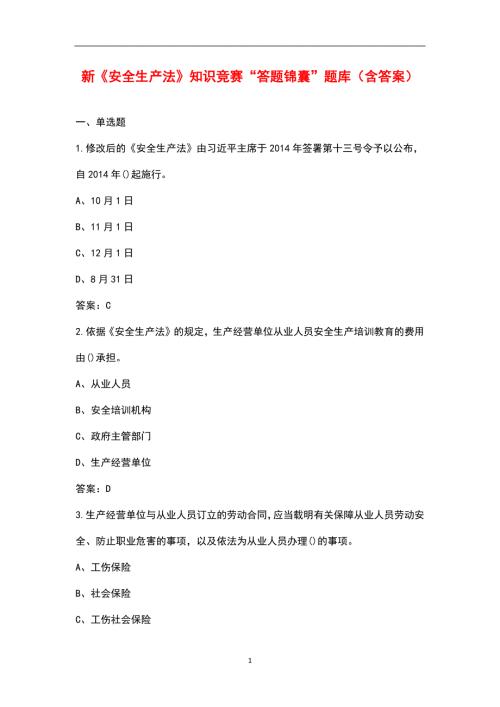 新《安全生产法》知识竞赛“答题锦囊”题库（含答案）

一、单选题

1.修改后的《安全生产法》由习近平主席于2014年签署第十三号令予以公布，自2014年()起施行。

A、10月1日

B、11月1日

C、12月1日

D、8月31日

答案：C

2.依据《安全生产法》的规定，生产经营单位从业人员安全生产培训教育的费用由()承担。

A、从业人员

B、安全培训机构

C、政府主管部门

D、生产经营单位

答案：D

3.生产经营单位与从业人员订立的劳动合同，应当载明有关保障从业人员劳动安全、防止职业危害的事项，以及依法为从业人员办理()的事项。

A、工伤保险

B、社会保险

C、工伤社会保险

1